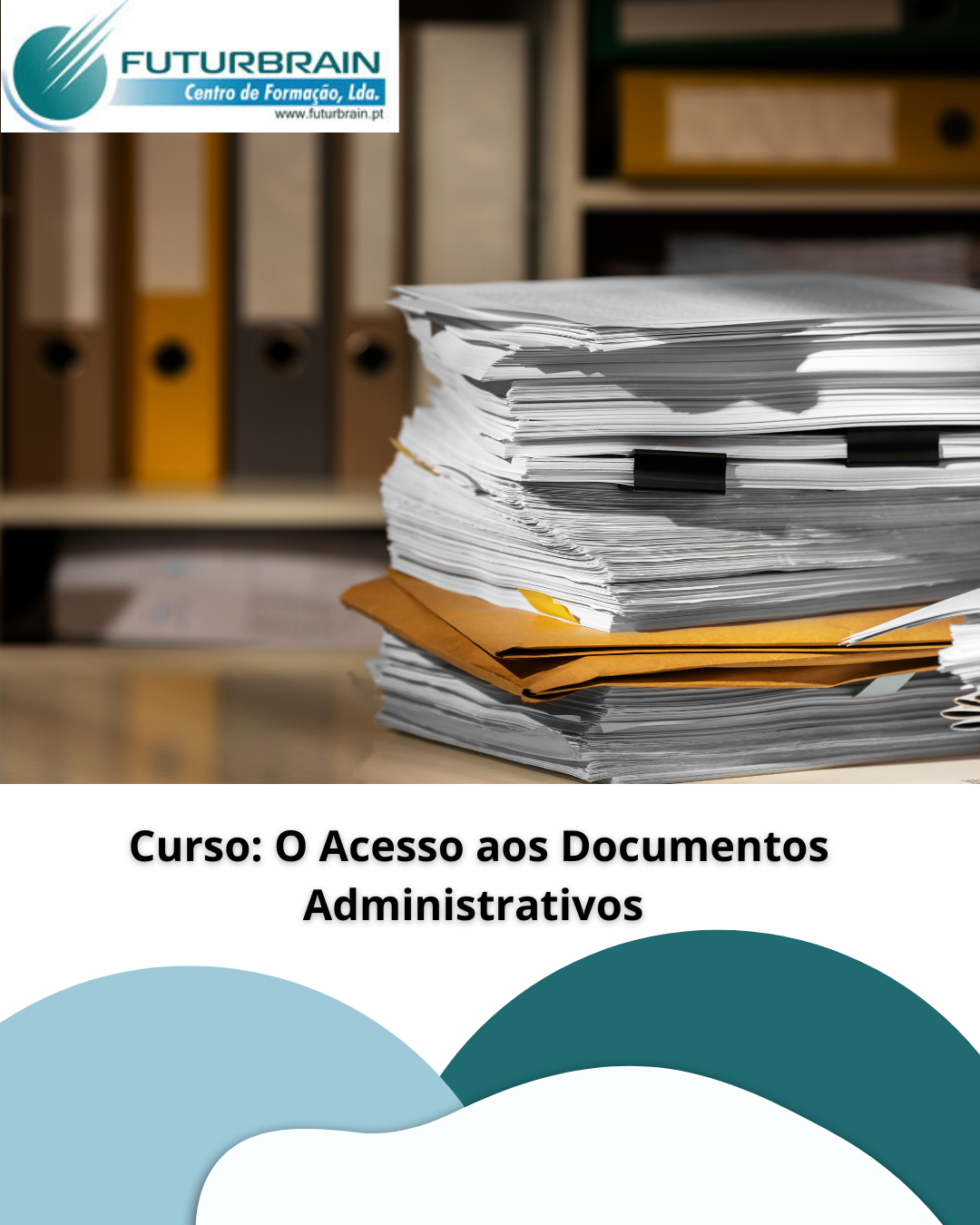 FUTURBRAIN
Centro de Formação, Lda.
www.futurbrain.pt

Curso: O Acesso aos Documentos Administrativos